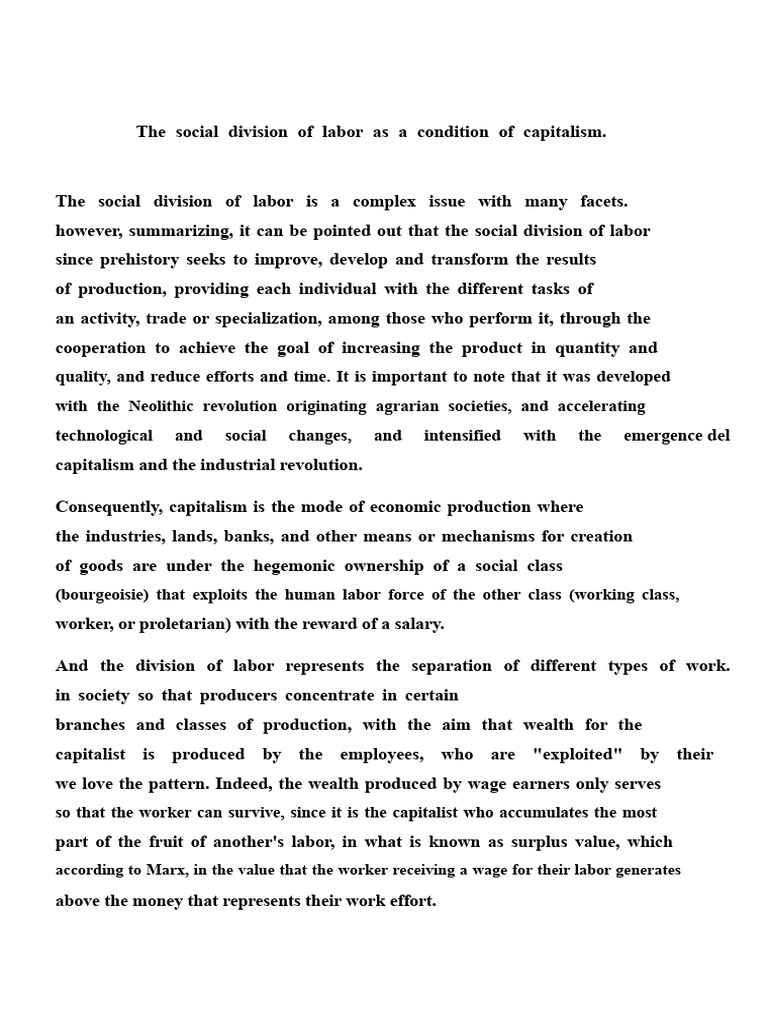 The social division of labor as a condition of capitalism.

The social division of labor is a complex issue with many facets. however, summarizing, it can be pointed out that the social division of labor since prehistory seeks to improve, develop and transform the results of production, providing each individual with the different tasks of an activity, trade or specialization, among those who perform it, through the cooperation to achieve the goal of increasing the product in quantity and quality, and reduce efforts and time. It is important to note that it was developed with the Neolithic revolution originating agrarian societies, and accelerating technological and social changes, and intensified with the emergence del capitalism and the industrial revolution.

Consequently, capitalism is the mode of economic production where the industries, lands, banks, and other means or mechanisms for creation of goods are under the hegemonic ownership of a social class (bourgeoisie) that exploits the human labor force of the other class (working class, worker, or proletarian) with the reward of a salary.

And the division of labor represents the separation of different types of work. in society so that producers concentrate in certain branches and classes of production, with the aim that wealth for the capitalist is produced by the employees, who are "exploited" by their we love the pattern. Indeed, the wealth produced by wage earners only serves so that the worker can survive, since it is the capitalist who accumulates the most part of the fruit of another's labor, in what is known as surplus value, which according to Marx, in the value that the worker receiving a wage for their labor generates above the money that represents their work effort.